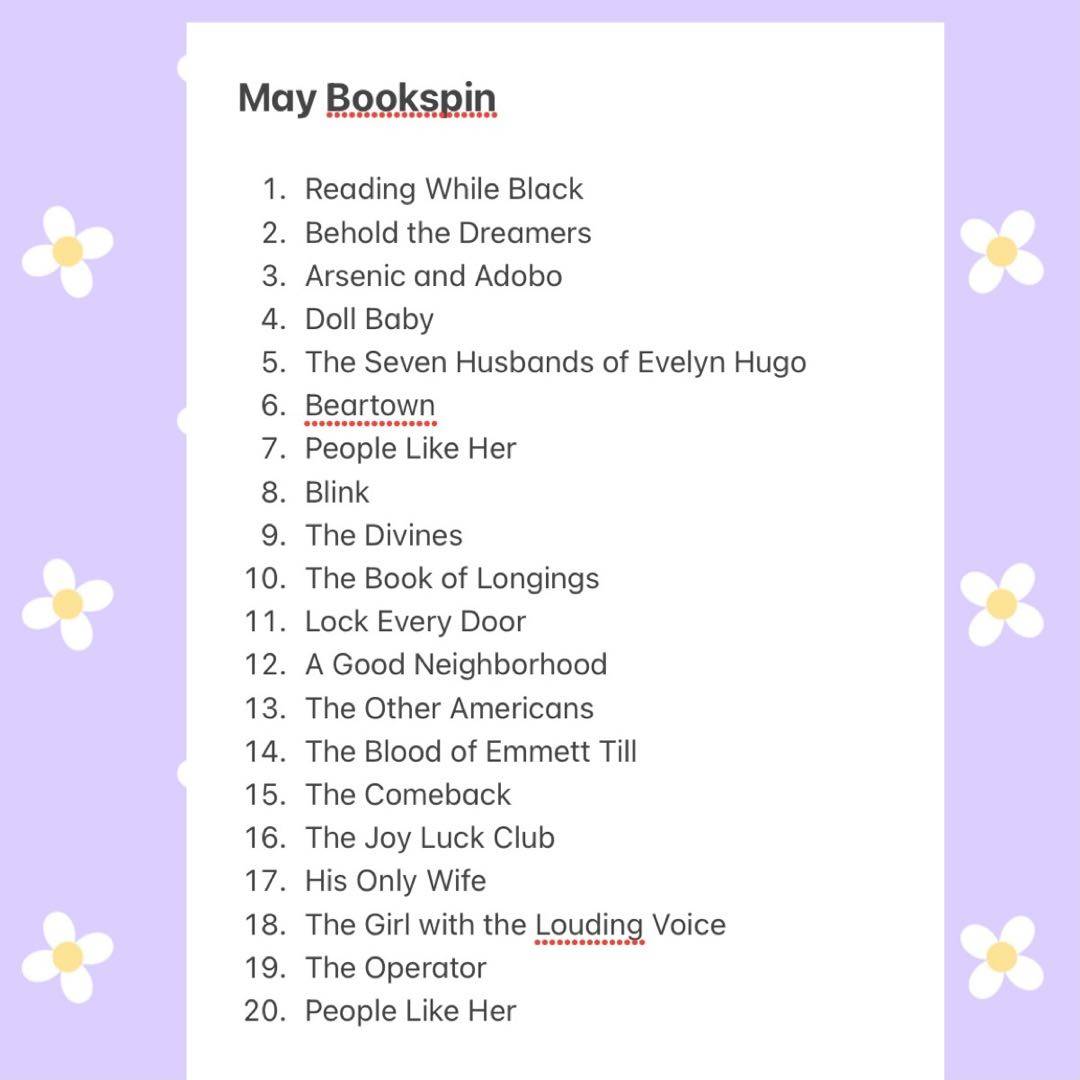 May Bookspin

1. Reading While Black
2. Behold the Dreamers
3. Arsenic and Adobo
4. Doll Baby
5. The Seven Husbands of Evelyn Hugo
6. Beartown
7. People Like Her
8. Blink
9. The Divines
10. The Book of Longings
11. Lock Every Door
12. A Good Neighborhood
13. The Other Americans
14. The Blood of Emmett Till
15. The Comeback
16. The Joy Luck Club
17. His Only Wife
18. The Girl with the Louding Voice
19. The Operator
20. People Like Her